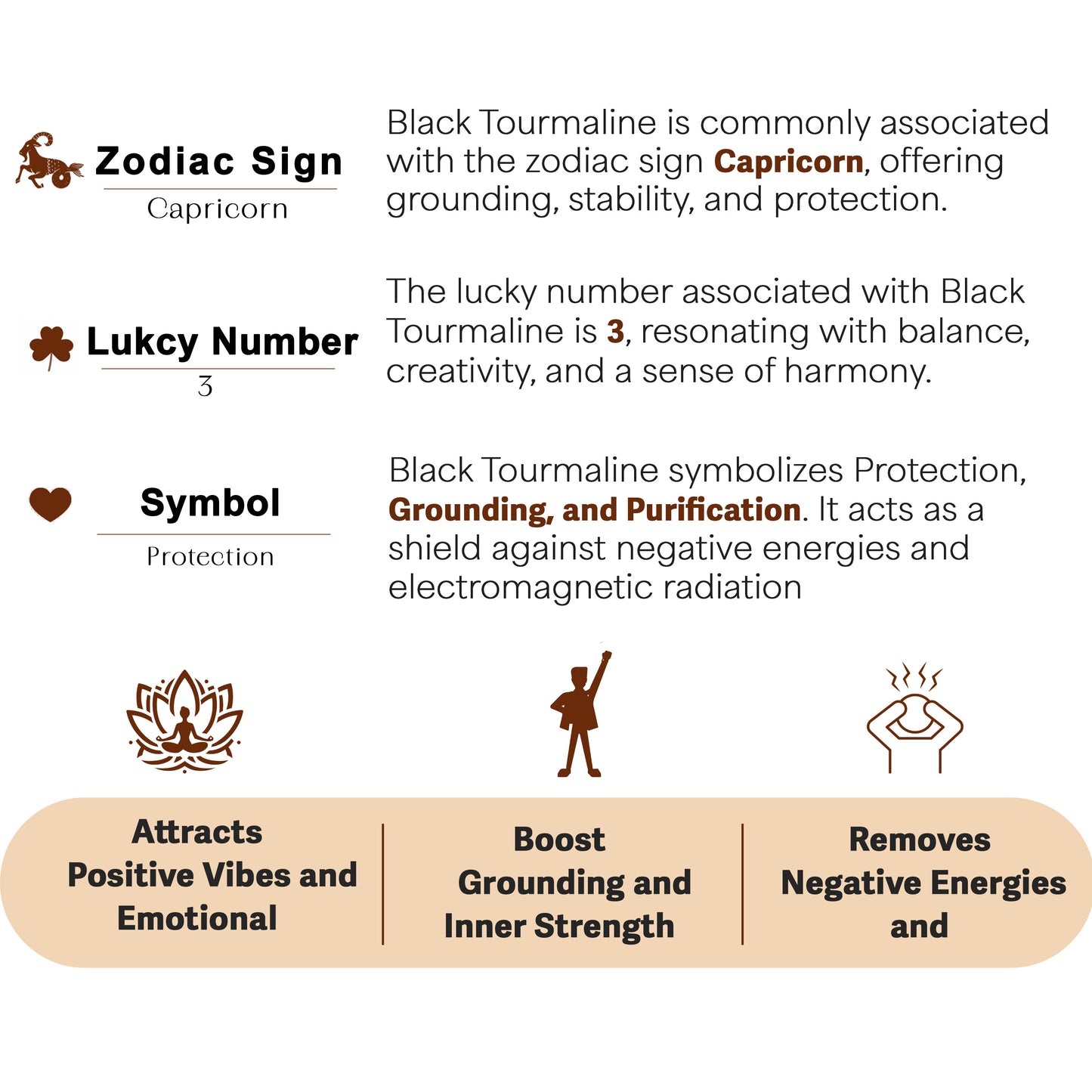 Zodiac Sign

Capricorn

Black Tourmaline is commonly associated with the zodiac sign Capricorn, offering grounding, stability, and protection.

Lukcy Number

3

The lucky number associated with Black Tourmaline is 3, resonating with balance, creativity, and a sense of harmony.

Symbol

Protection

Black Tourmaline symbolizes Protection, Grounding, and Purification. It acts as a shield against negative energies and electromagnetic radiation

Attracts
Positive Vibes and
Emotional

Boost
Grounding and
Inner Strength

Removes
Negative Energies
and